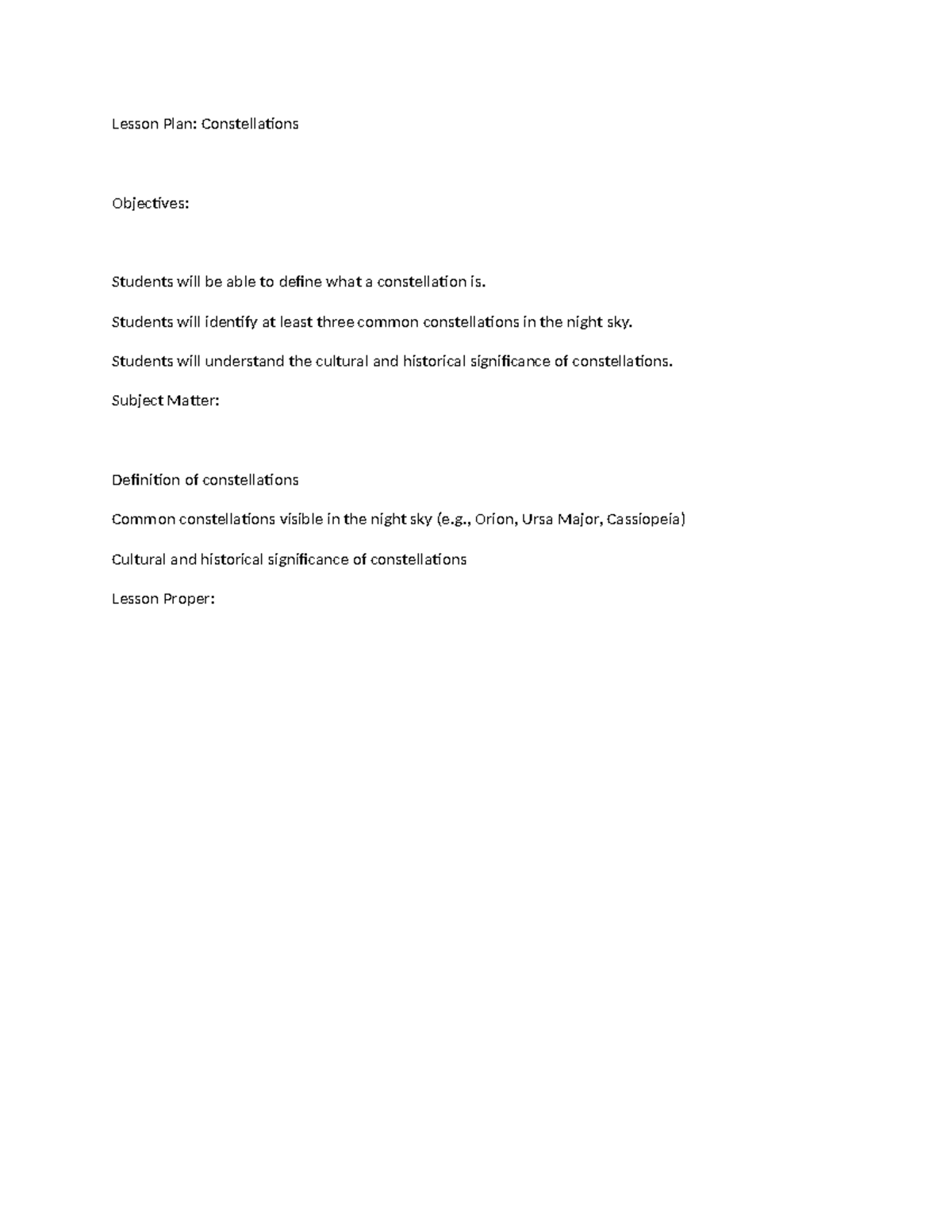 Lesson Plan: Constellations

Objectives:

Students will be able to define what a constellation is.

Students will identify at least three common constellations in the night sky.

Students will understand the cultural and historical significance of constellations.

Subject Matter:

Definition of constellations

Common constellations visible in the night sky (e.g., Orion, Ursa Major, Cassiopeia)

Cultural and historical significance of constellations

Lesson Proper: